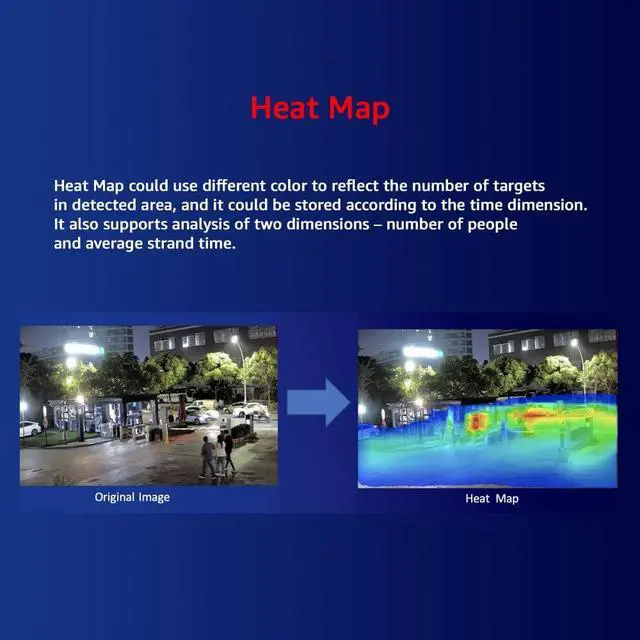 Heat Map

Heat Map could use different color to reflect the number of targets in detected area, and it could be stored according to the time dimension. It also supports analysis of two dimensions – number of people and average strand time.

Original Image

Heat Map